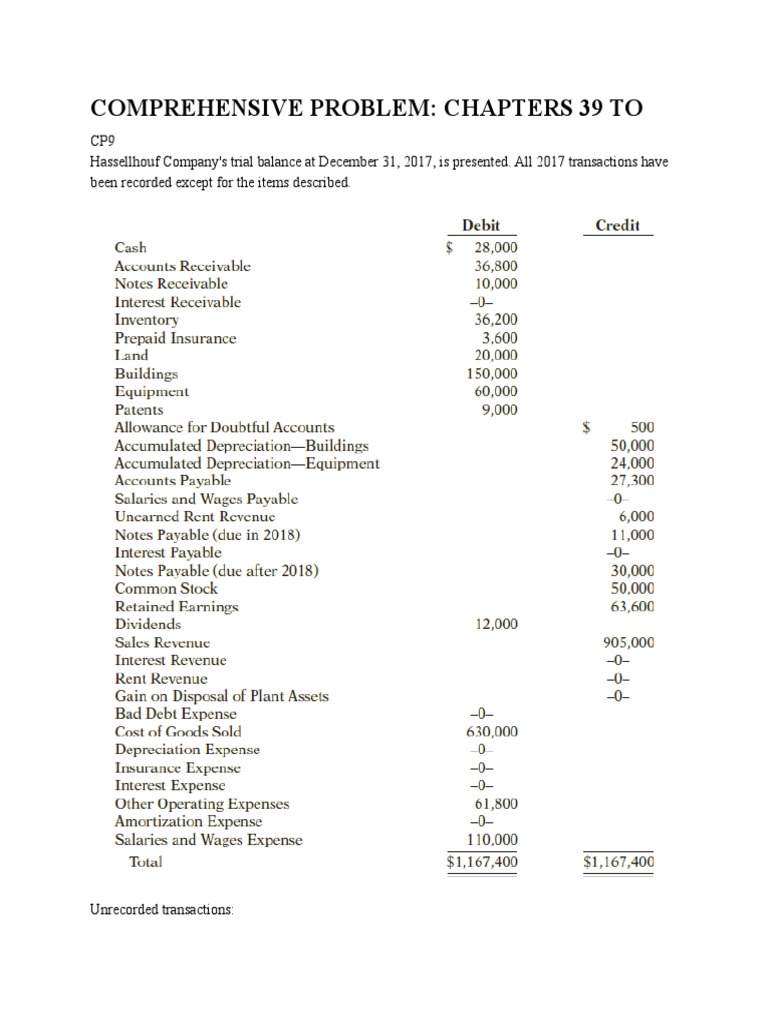 COMPREHENSIVE PROBLEM: CHAPTERS 39 TO

CP9

Hassellhouf Company's trial balance at December 31, 2017, is presented. All 2017 transactions have been recorded except for the items described.

| | Debit | Credit |
|---|---|---|
| Cash | $ 28,000 | |
| Accounts Receivable | 36,800 | |
| Notes Receivable | 10,000 | |
| Interest Receivable | –0– | |
| Inventory | 36,200 | |
| Prepaid Insurance | 3,600 | |
| Land | 20,000 | |
| Buildings | 150,000 | |
| Equipment | 60,000 | |
| Patents | 9,000 | |
| Allowance for Doubtful Accounts | | $ 500 |
| Accumulated Depreciation—Buildings | | 50,000 |
| Accumulated Depreciation—Equipment | | 24,000 |
| Accounts Payable | | 27,300 |
| Salaries and Wages Payable | | –0– |
| Unearned Rent Revenue | | 6,000 |
| Notes Payable (due in 2018) | | 11,000 |
| Interest Payable | | –0– |
| Notes Payable (due after 2018) | | 30,000 |
| Common Stock | | 50,000 |
| Retained Earnings | | 63,600 |
| Dividends | 12,000 | |
| Sales Revenue | | 905,000 |
| Interest Revenue | | –0– |
| Rent Revenue | | –0– |
| Gain on Disposal of Plant Assets | | –0– |
| Bad Debt Expense | –0– | |
| Cost of Goods Sold | 630,000 | |
| Depreciation Expense | –0– | |
| Insurance Expense | –0– | |
| Interest Expense | –0– | |
| Other Operating Expenses | 61,800 | |
| Amortization Expense | –0– | |
| Salaries and Wages Expense | 110,000 | |
| Total | $1,167,400 | $1,167,400 |

Unrecorded transactions: